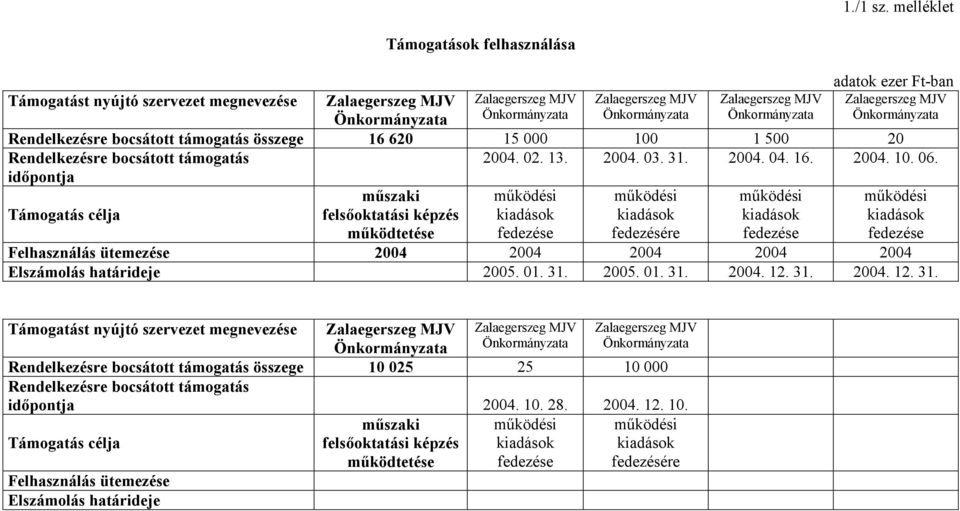 1./1 sz. melléklet

Támogatások felhasználása

adatok ezer Ft-ban

| Támogatást nyújtó szervezet megnevezése | Zalaegerszeg MJV Önkormányzata | Zalaegerszeg MJV Önkormányzata | Zalaegerszeg MJV Önkormányzata | Zalaegerszeg MJV Önkormányzata | Zalaegerszeg MJV Önkormányzata |
|---|---|---|---|---|---|
| Rendelkezésre bocsátott támogatás összege | 16 620 | 15 000 | 100 | 1 500 | 20 |
| Rendelkezésre bocsátott támogatás időpontja | | 2004. 02. 13. | 2004. 03. 31. | 2004. 04. 16. | 2004. 10. 06. |
| Támogatás célja | műszaki felsőoktatási képzés működtetése | működési kiadások fedezése | működési kiadások fedezésére | működési kiadások fedezése | működési kiadások fedezése |
| Felhasználás ütemezése | 2004 | 2004 | 2004 | 2004 | 2004 |
| Elszámolás határideje | | 2005. 01. 31. | 2005. 01. 31. | 2004. 12. 31. | 2004. 12. 31. |

| Támogatást nyújtó szervezet megnevezése | Zalaegerszeg MJV Önkormányzata | Zalaegerszeg MJV Önkormányzata | Zalaegerszeg MJV Önkormányzata | | |
|---|---|---|---|---|---|
| Rendelkezésre bocsátott támogatás összege | 10 025 | 25 | 10 000 | | |
| Rendelkezésre bocsátott támogatás időpontja | | 2004. 10. 28. | 2004. 12. 10. | | |
| Támogatás célja | műszaki felsőoktatási képzés működtetése | működési kiadások fedezése | működési kiadások fedezésére | | |
| Felhasználás ütemezése | | | | | |
| Elszámolás határideje | | | | | |